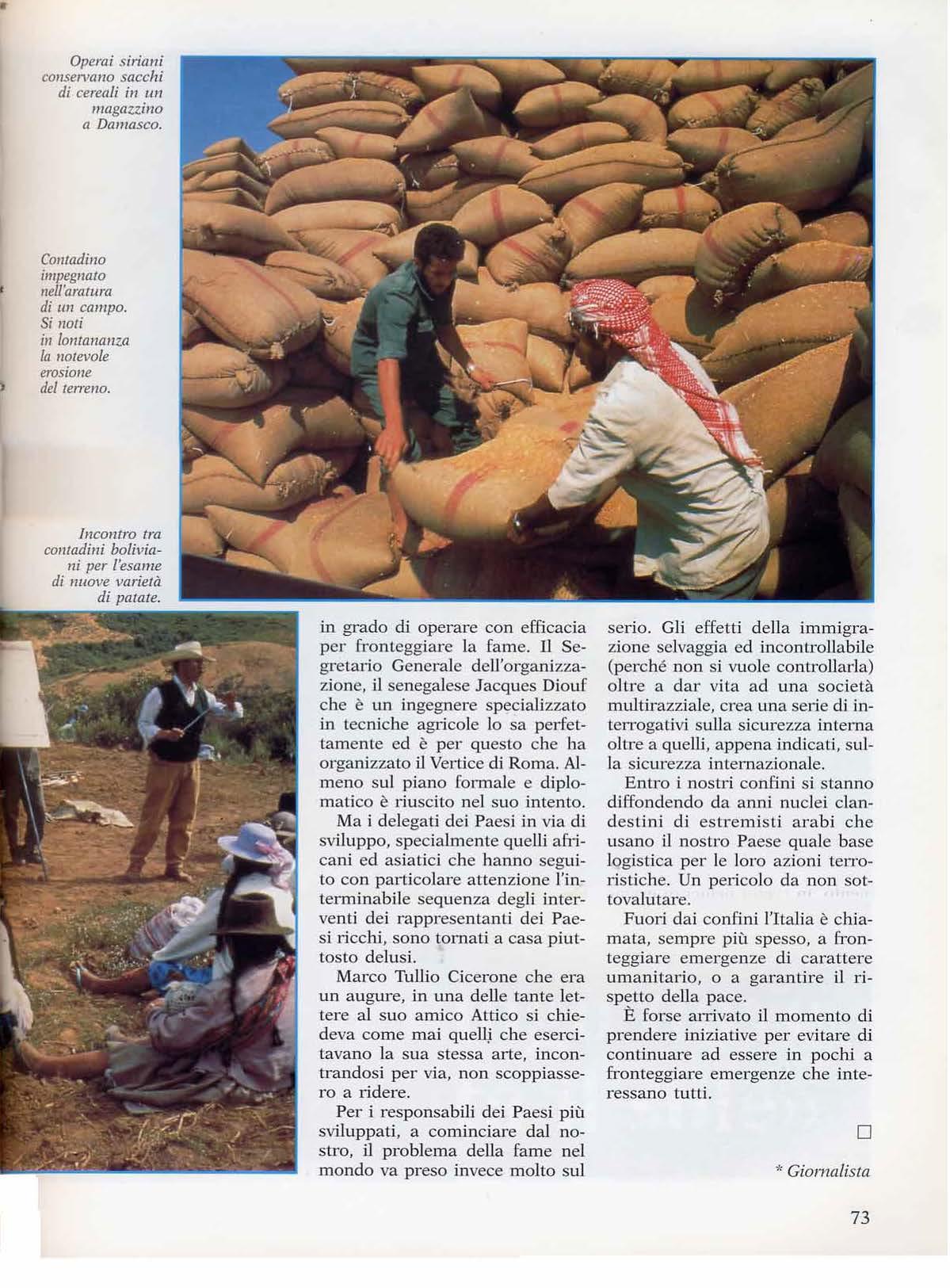 Operai siriani conservano sacchi di cereali in un magazzino a Damasco.

Contadino impegnato nell'aratura di un campo. Si noti in lontananza la notevole erosione del terreno.

Incontro tra contadini boliviani per l'esame di nuove varietà di patate.

in grado di operare con efficacia per fronteggiare la fame. Il Segretario Generale dell'organizzazione, il senegalese Jacques Diouf che è un ingegnere specializzato in tecniche agricole lo sa perfettamente ed è per questo che ha organizzato il Vertice di Roma. Almeno sul piano formale e diplomatico è riuscito nel suo intento.

Ma i delegati dei Paesi in via di sviluppo, specialmente quelli africani ed asiatici che hanno seguito con particolare attenzione l'interminabile sequenza degli interventi dei rappresentanti dei Paesi ricchi, sono tornati a casa piuttosto delusi.

Marco Tullio Cicerone che era un augure, in una delle tante lettere al suo amico Attico si chiedeva come mai quelli che esercitavano la sua stessa arte, incontrandosi per via, non scoppiassero a ridere.

Per i responsabili dei Paesi più sviluppati, a cominciare dal nostro, il problema della fame nel mondo va preso invece molto sul serio. Gli effetti della immigrazione selvaggia ed incontrollabile (perché non si vuole controllarla) oltre a dar vita ad una società multirazziale, crea una serie di interrogativi sulla sicurezza interna oltre a quelli, appena indicati, sulla sicurezza internazionale.

Entro i nostri confini si stanno diffondendo da anni nuclei clandestini di estremisti arabi che usano il nostro Paese quale base logistica per le loro azioni terroristiche. Un pericolo da non sottovalutare.

Fuori dai confini l'Italia è chiamata, sempre più spesso, a fronteggiare emergenze di carattere umanitario, o a garantire il rispetto della pace.

È forse arrivato il momento di prendere iniziative per evitare di continuare ad essere in pochi a fronteggiare emergenze che interessano tutti.

□

* Giornalista

73